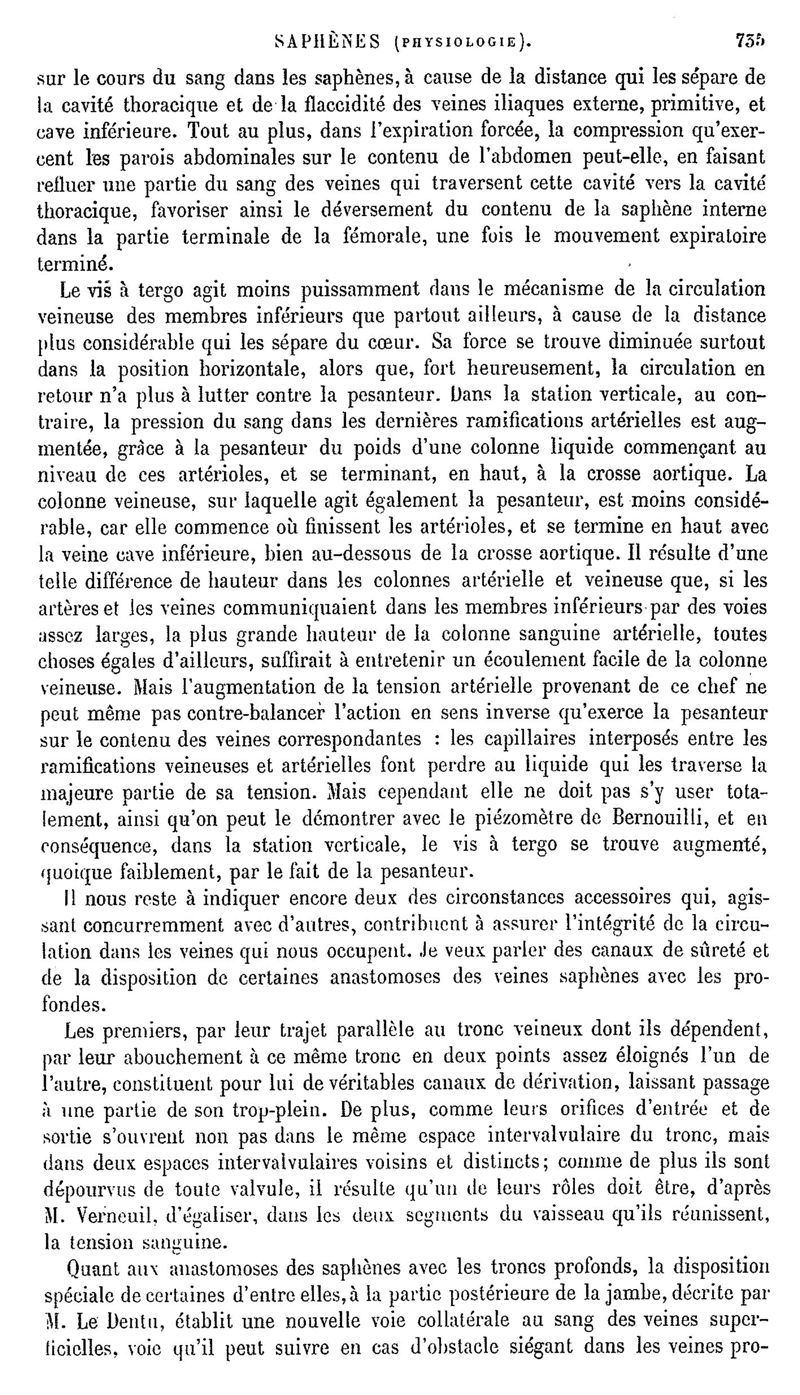 SAPHÈNES (PHYSIOLOGIE). 735

sur le cours du sang dans les saphènes, à cause de la distance qui les sépare de la cavité thoracique et de la flaccidité des veines iliaques externe, primitive, et cave inférieure. Tout au plus, dans l'expiration forcée, la compression qu'exercent les parois abdominales sur le contenu de l'abdomen peut-elle, en faisant refluer une partie du sang des veines qui traversent cette cavité vers la cavité thoracique, favoriser ainsi le déversement du contenu de la saphène interne dans la partie terminale de la fémorale, une fois le mouvement expiratoire terminé.

Le vis à tergo agit moins puissamment dans le mécanisme de la circulation veineuse des membres inférieurs que partout ailleurs, à cause de la distance plus considérable qui les sépare du cœur. Sa force se trouve diminuée surtout dans la position horizontale, alors que, fort heureusement, la circulation en retour n'a plus à lutter contre la pesanteur. Dans la station verticale, au contraire, la pression du sang dans les dernières ramifications artérielles est augmentée, grâce à la pesanteur du poids d'une colonne liquide commençant au niveau de ces artérioles, et se terminant, en haut, à la crosse aortique. La colonne veineuse, sur laquelle agit également la pesanteur, est moins considérable, car elle commence où finissent les artérioles, et se termine en haut avec la veine cave inférieure, bien au-dessous de la crosse aortique. Il résulte d'une telle différence de hauteur dans les colonnes artérielle et veineuse que, si les artères et les veines communiquaient dans les membres inférieurs par des voies assez larges, la plus grande hauteur de la colonne sanguine artérielle, toutes choses égales d'ailleurs, suffirait à entretenir un écoulement facile de la colonne veineuse. Mais l'augmentation de la tension artérielle provenant de ce chef ne peut même pas contre-balancer l'action en sens inverse qu'exerce la pesanteur sur le contenu des veines correspondantes : les capillaires interposés entre les ramifications veineuses et artérielles font perdre au liquide qui les traverse la majeure partie de sa tension. Mais cependant elle ne doit pas s'y user totalement, ainsi qu'on peut le démontrer avec le piézomètre de Bernouilli, et en conséquence, dans la station verticale, le vis à tergo se trouve augmenté, quoique faiblement, par le fait de la pesanteur.

Il nous reste à indiquer encore deux des circonstances accessoires qui, agissant concurremment avec d'autres, contribuent à assurer l'intégrité de la circulation dans les veines qui nous occupent. Je veux parler des canaux de sûreté et de la disposition de certaines anastomoses des veines saphènes avec les profondes.

Les premiers, par leur trajet parallèle au tronc veineux dont ils dépendent, par leur abouchement à ce même tronc en deux points assez éloignés l'un de l'autre, constituent pour lui de véritables canaux de dérivation, laissant passage à une partie de son trop-plein. De plus, comme leurs orifices d'entrée et de sortie s'ouvrent non pas dans le même espace intervalvulaire du tronc, mais dans deux espaces intervalvulaires voisins et distincts; comme de plus ils sont dépourvus de toute valvule, il résulte qu'un de leurs rôles doit être, d'après M. Verneuil, d'égaliser, dans les deux segments du vaisseau qu'ils réunissent, la tension sanguine.

Quant aux anastomoses des saphènes avec les troncs profonds, la disposition spéciale de certaines d'entre elles, à la partie postérieure de la jambe, décrite par M. Le Dentu, établit une nouvelle voie collatérale au sang des veines superficielles, voie qu'il peut suivre en cas d'obstacle siégant dans les veines pro-